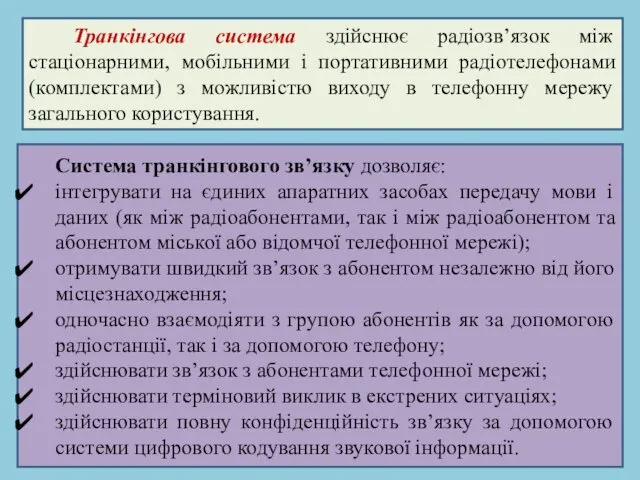 Транкінгова система здійснює радіозв’язок між стаціонарними, мобільними і портативними радіотелефонами (комплектами) з можливістю виходу в телефонну мережу загального користування.

Система транкінгового зв’язку дозволяє:
✔ інтегрувати на єдиних апаратних засобах передачу мови і даних (як між радіоабонентами, так і між радіоабонентом та абонентом міської або відомчої телефонної мережі);
✔ отримувати швидкий зв’язок з абонентом незалежно від його місцезнаходження;
✔ одночасно взаємодіяти з групою абонентів як за допомогою радіостанції, так і за допомогою телефону;
✔ здійснювати зв’язок з абонентами телефонної мережі;
✔ здійснювати терміновий виклик в екстрених ситуаціях;
✔ здійснювати повну конфіденційність зв’язку за допомогою системи цифрового кодування звукової інформації.